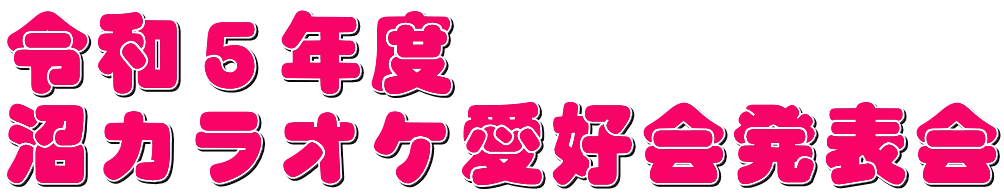 令和５年度
沼カラオケ愛好会発表会